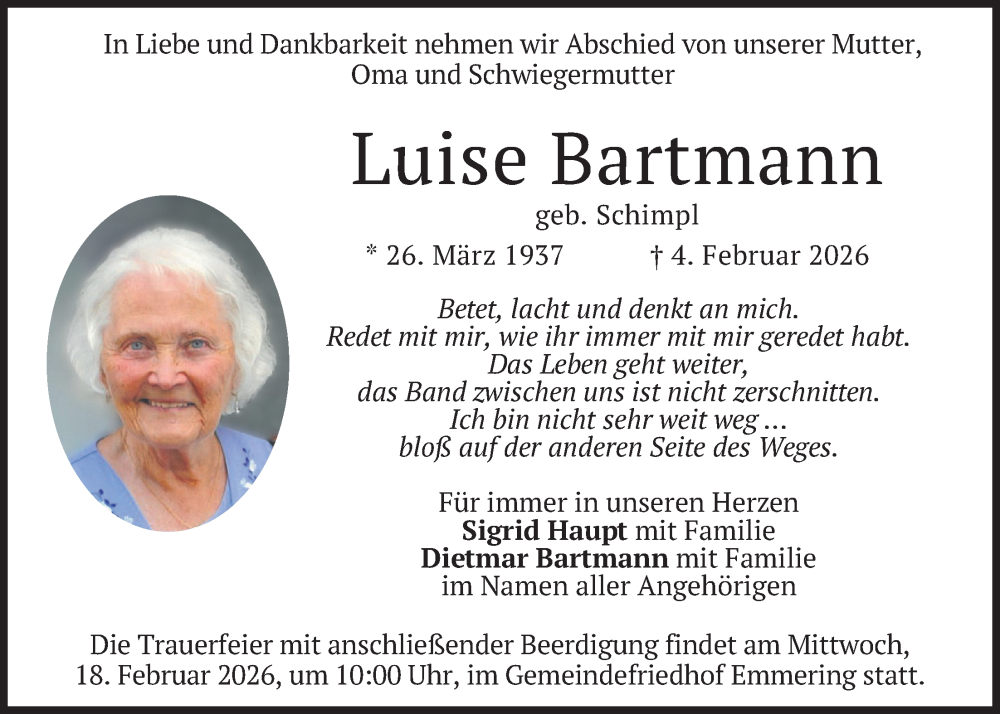 In Liebe und Dankbarkeit nehmen wir Abschied von unserer Mutter, Oma und Schwiegermutter

Luise Bartmann

geb. Schimpl

* 26. März 1937 † 4. Februar 2026

Betet, lacht und denkt an mich.
Redet mit mir, wie ihr immer mit mir geredet habt.
Das Leben geht weiter,
das Band zwischen uns ist nicht zerschnitten.
Ich bin nicht sehr weit weg ...
bloß auf der anderen Seite des Weges.

Für immer in unseren Herzen
Sigrid Haupt mit Familie
Dietmar Bartmann mit Familie
im Namen aller Angehörigen

Die Trauerfeier mit anschließender Beerdigung findet am Mittwoch, 18. Februar 2026, um 10:00 Uhr, im Gemeindefriedhof Emmering statt.